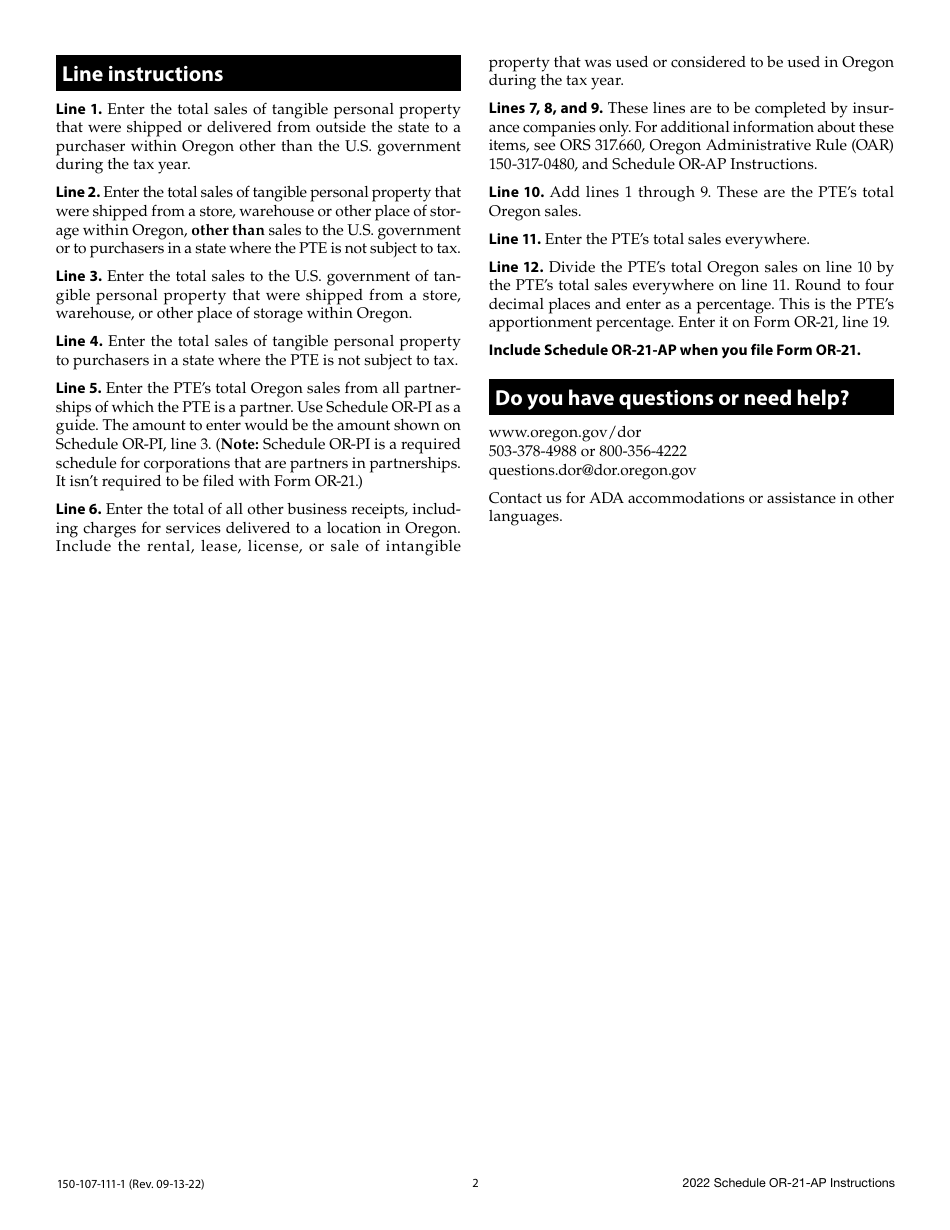 Line instructions

Line 1. Enter the total sales of tangible personal property that were shipped or delivered from outside the state to a purchaser within Oregon other than the U.S. government during the tax year.

Line 2. Enter the total sales of tangible personal property that were shipped from a store, warehouse or other place of storage within Oregon, other than sales to the U.S. government or to purchasers in a state where the PTE is not subject to tax.

Line 3. Enter the total sales to the U.S. government of tangible personal property that were shipped from a store, warehouse, or other place of storage within Oregon.

Line 4. Enter the total sales of tangible personal property to purchasers in a state where the PTE is not subject to tax.

Line 5. Enter the PTE's total Oregon sales from all partnerships of which the PTE is a partner. Use Schedule OR-PI as a guide. The amount to enter would be the amount shown on Schedule OR-PI, line 3. (Note: Schedule OR-PI is a required schedule for corporations that are partners in partnerships. It isn't required to be filed with Form OR-21.)

Line 6. Enter the total of all other business receipts, including charges for services delivered to a location in Oregon. Include the rental, lease, license, or sale of intangible property that was used or considered to be used in Oregon during the tax year.

Lines 7, 8, and 9. These lines are to be completed by insurance companies only. For additional information about these items, see ORS 317.660, Oregon Administrative Rule (OAR) 150-317-0480, and Schedule OR-AP Instructions.

Line 10. Add lines 1 through 9. These are the PTE's total Oregon sales.

Line 11. Enter the PTE's total sales everywhere.

Line 12. Divide the PTE's total Oregon sales on line 10 by the PTE's total sales everywhere on line 11. Round to four decimal places and enter as a percentage. This is the PTE's apportionment percentage. Enter it on Form OR-21, line 19.

Include Schedule OR-21-AP when you file Form OR-21.

Do you have questions or need help?

www.oregon.gov/dor
503-378-4988 or 800-356-4222
questions.dor@dor.oregon.gov

Contact us for ADA accommodations or assistance in other languages.

150-107-111-1 (Rev. 09-13-22)
2
2022 Schedule OR-21-AP Instructions